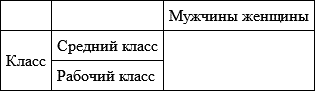 |  |  | Мужчины женщины |
|---|---|---|
| Класс | Средний класс |  |
|  | Рабочий класс |  |